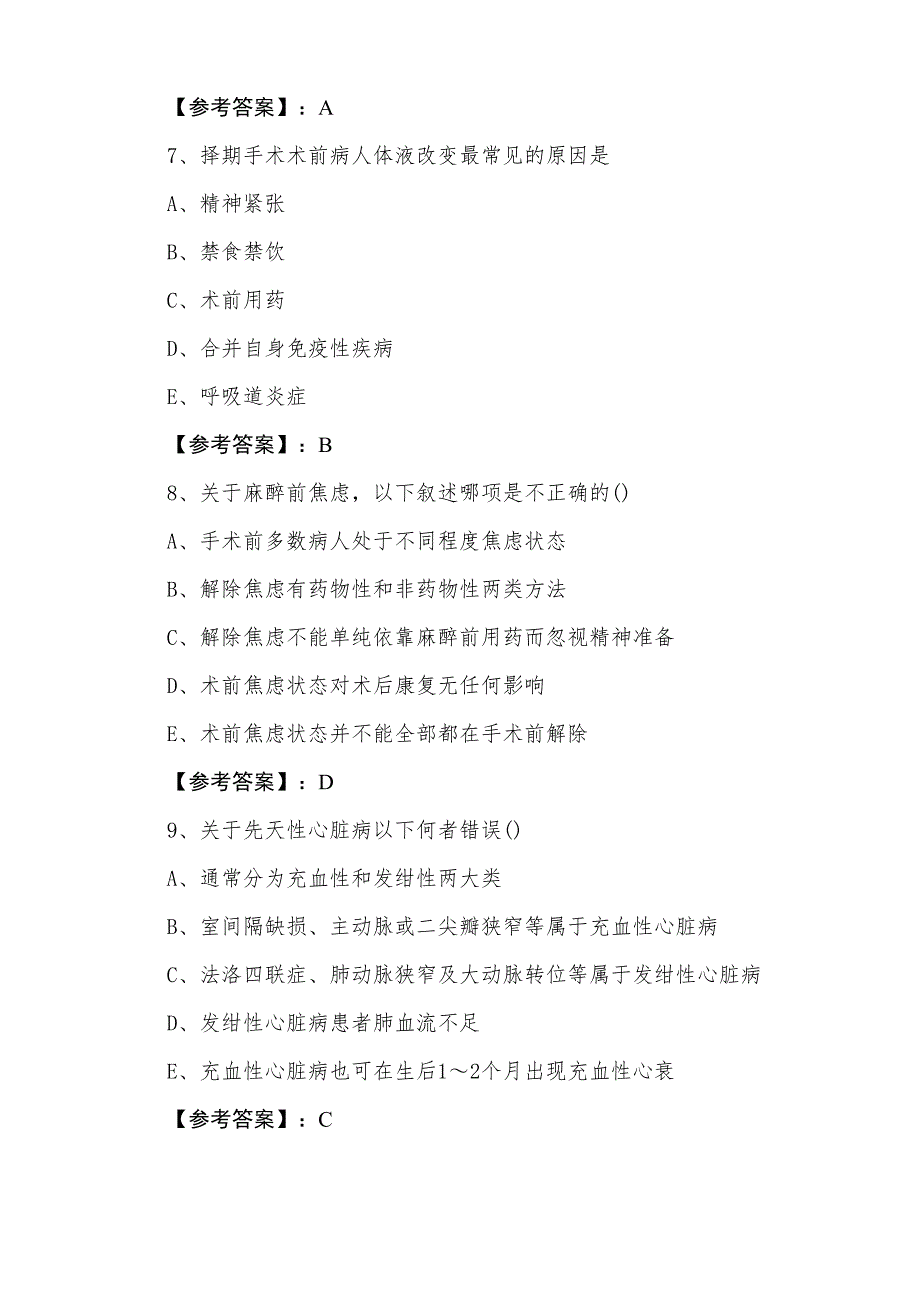 【参考答案】：A

7、择期手术术前病人体液改变最常见的原因是

A、精神紧张

B、禁食禁饮

C、术前用药

D、合并自身免疫性疾病

E、呼吸道炎症

【参考答案】：B

8、关于麻醉前焦虑，以下叙述哪项是不正确的()

A、手术前多数病人处于不同程度焦虑状态

B、解除焦虑有药物性和非药物性两类方法

C、解除焦虑不能单纯依靠麻醉前用药而忽视精神准备

D、术前焦虑状态对术后康复无任何影响

E、术前焦虑状态并不能全部都在手术前解除

【参考答案】：D

9、关于先天性心脏病以下何者错误()

A、通常分为充血性和发绀性两大类

B、室间隔缺损、主动脉或二尖瓣狭窄等属于充血性心脏病

C、法洛四联症、肺动脉狭窄及大动脉转位等属于发绀性心脏病

D、发绀性心脏病患者肺血流不足

E、充血性心脏病也可在生后1～2个月出现充血性心衰

【参考答案】：C